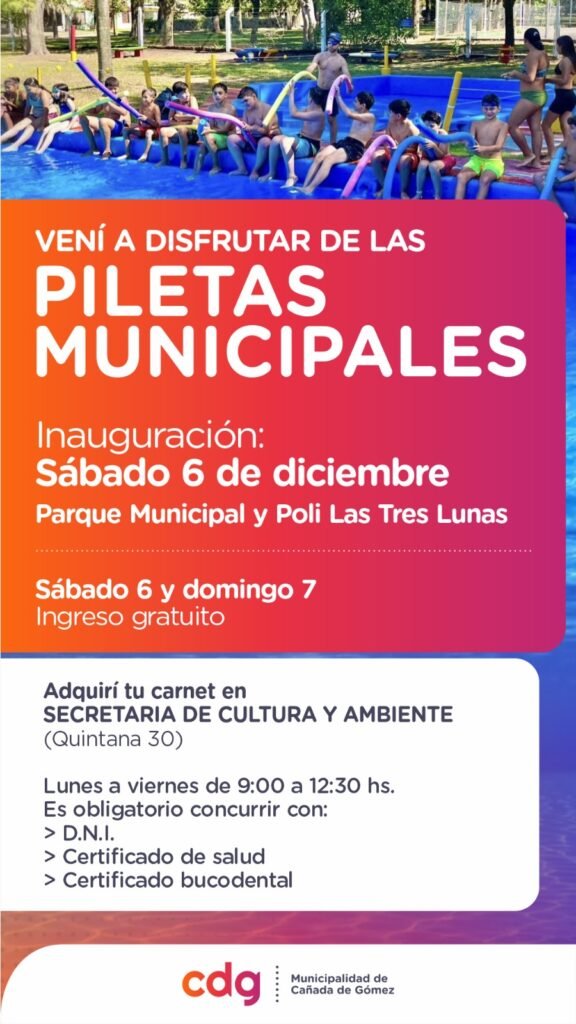 VENÍ A DISFRUTAR DE LAS

PILETAS MUNICIPALES

Inauguración:
Sábado 6 de diciembre
Parque Municipal y Poli Las Tres Lunas

Sábado 6 y domingo 7
Ingreso gratuito

Adquirí tu carnet en
SECRETARIA DE CULTURA Y AMBIENTE
(Quintana 30)

Lunes a viernes de 9:00 a 12:30 hs.
Es obligatorio concurrir con:
> D.N.I.
> Certificado de salud
> Certificado bucodental

cdg
Municipalidad de
Cañada de Gómez